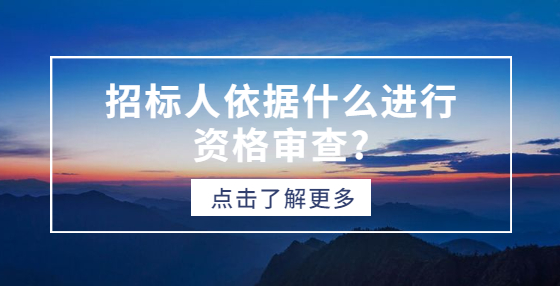 招标人依据什么进行资格审查?

点击了解更多